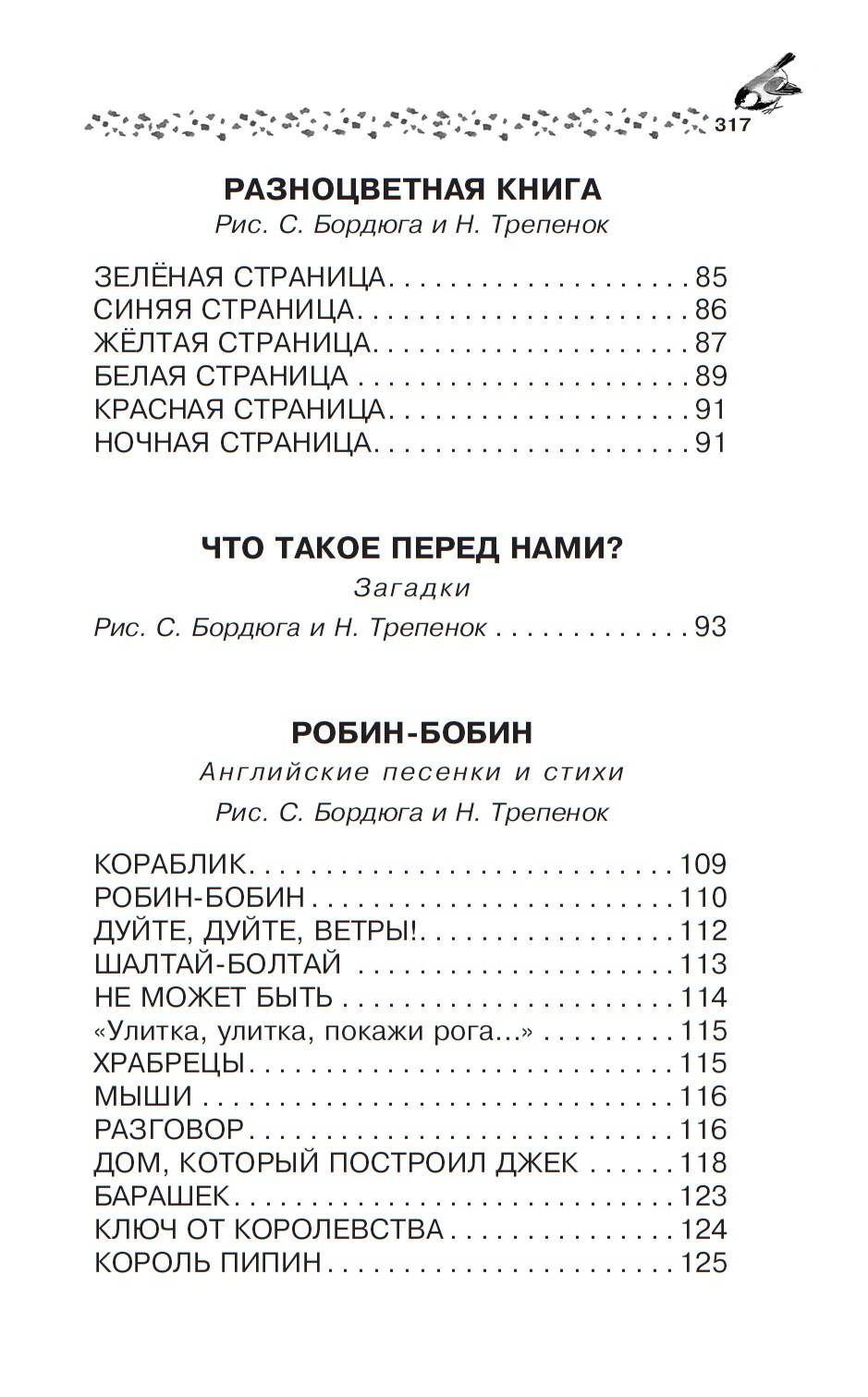 317

РАЗНОЦВЕТНАЯ КНИГА
Рис. С. Бордюга и Н. Трепенок

ЗЕЛЁНАЯ СТРАНИЦА 85
СИНЯЯ СТРАНИЦА 86
ЖЁЛТАЯ СТРАНИЦА 87
БЕЛАЯ СТРАНИЦА 89
КРАСНАЯ СТРАНИЦА 91
НОЧНАЯ СТРАНИЦА 91

ЧТО ТАКОЕ ПЕРЕД НАМИ?
Загадки
Рис. С. Бордюга и Н. Трепенок 93

РОБИН-БОБИН
Английские песенки и стихи
Рис. С. Бордюга и Н. Трепенок

КОРАБЛИК 109
РОБИН-БОБИН 110
ДУЙТЕ, ДУЙТЕ, ВЕТРЫ! 112
ШАЛТАЙ-БОЛТАЙ 113
НЕ МОЖЕТ БЫТЬ 114
«Улитка, улитка, покажи рога...» 115
ХРАБРЕЦЫ 115
МЫШИ 116
РАЗГОВОР 116
ДОМ, КОТОРЫЙ ПОСТРОИЛ ДЖЕК 118
БАРАШЕК 123
КЛЮЧ ОТ КОРОЛЕВСТВА 124
КОРОЛЬ ПИПИН 125